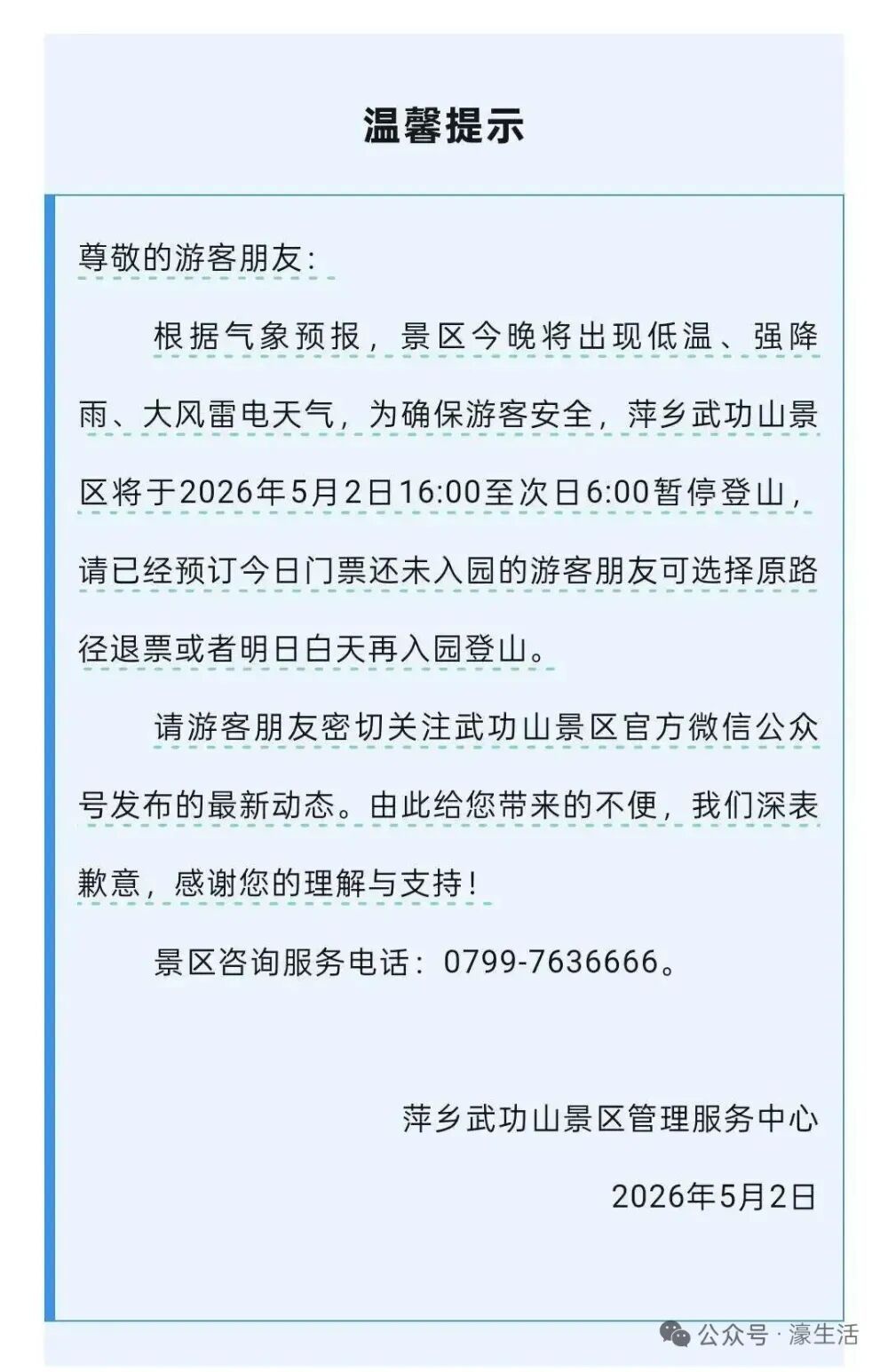 温馨提示

尊敬的游客朋友：

根据气象预报，景区今晚将出现低温、强降雨、大风雷电天气，为确保游客安全，萍乡武功山景区将于2026年5月2日16:00至次日6:00暂停登山，请已经预订今日门票还未入园的游客朋友可选择原路径退票或者明日白天再入园登山。

请游客朋友密切关注武功山景区官方微信公众号发布的最新动态。由此给您带来的不便，我们深表歉意，感谢您的理解与支持！

景区咨询服务电话：0799-7636666。

萍乡武功山景区管理服务中心

2026年5月2日

公众号 · 濠生活